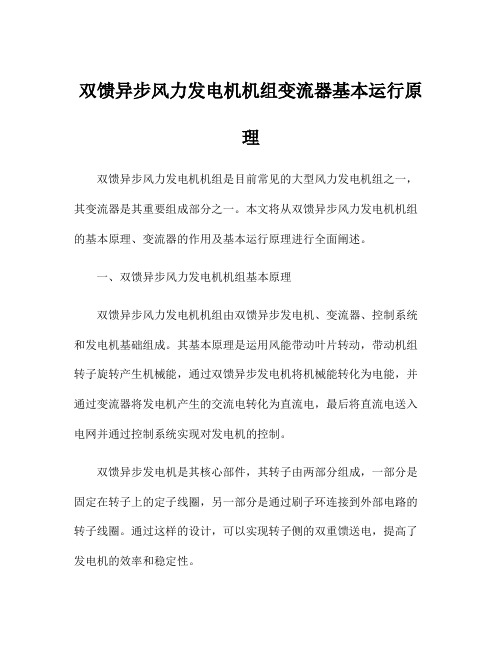 双馈异步风力发电机机组变流器基本运行原理

双馈异步风力发电机机组是目前常见的大型风力发电机组之一，其变流器是其重要组成部分之一。本文将从双馈异步风力发电机机组的基本原理、变流器的作用及基本运行原理进行全面阐述。

一、双馈异步风力发电机机组基本原理

双馈异步风力发电机机组由双馈异步发电机、变流器、控制系统和发电机基础组成。其基本原理是运用风能带动叶片转动，带动机组转子旋转产生机械能，通过双馈异步发电机将机械能转化为电能，并通过变流器将发电机产生的交流电转化为直流电，最后将直流电送入电网并通过控制系统实现对发电机的控制。

双馈异步发电机是其核心部件，其转子由两部分组成，一部分是固定在转子上的定子线圈，另一部分是通过刷子环连接到外部电路的转子线圈。通过这样的设计，可以实现转子侧的双重馈送电，提高了发电机的效率和稳定性。